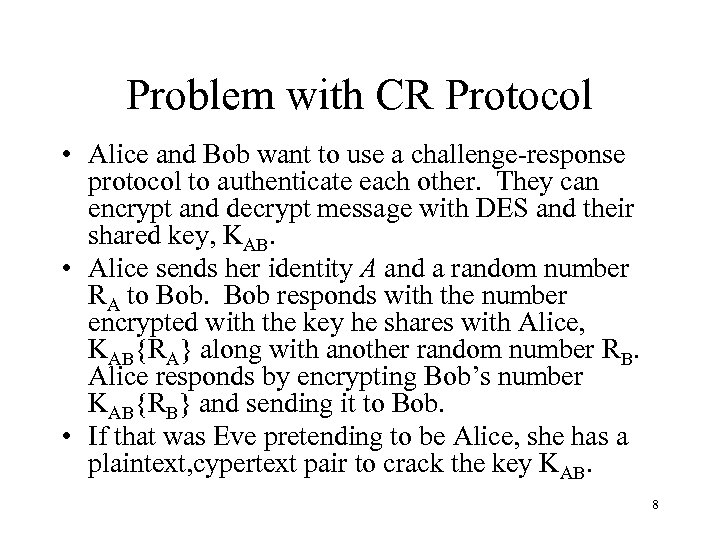 Problem with CR Protocol

• Alice and Bob want to use a challenge-response protocol to authenticate each other. They can encrypt and decrypt message with DES and their shared key, $K_{AB}$.

• Alice sends her identity $A$ and a random number $R_A$ to Bob. Bob responds with the number encrypted with the key he shares with Alice, $K_{AB}\{R_A\}$ along with another random number $R_B$. Alice responds by encrypting Bob's number $K_{AB}\{R_B\}$ and sending it to Bob.

• If that was Eve pretending to be Alice, she has a plaintext,cypertext pair to crack the key $K_{AB}$.

8